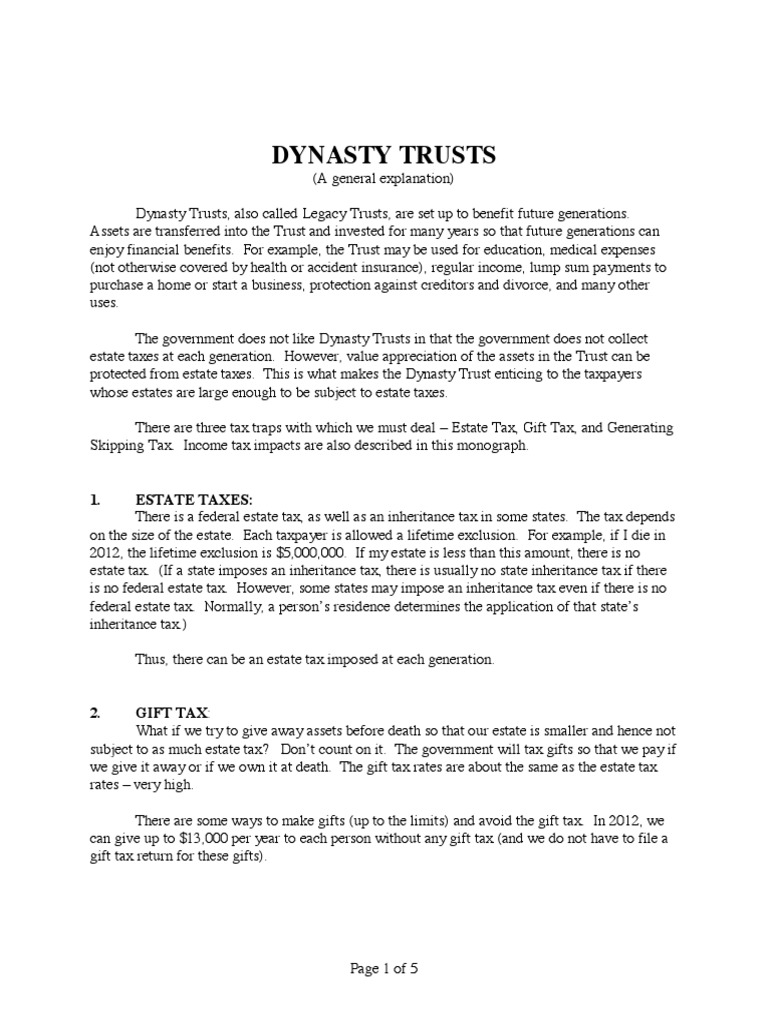 DYNASTY TRUSTS
(A general explanation)

Dynasty Trusts, also called Legacy Trusts, are set up to benefit future generations. Assets are transferred into the Trust and invested for many years so that future generations can enjoy financial benefits. For example, the Trust may be used for education, medical expenses (not otherwise covered by health or accident insurance), regular income, lump sum payments to purchase a home or start a business, protection against creditors and divorce, and many other uses.

The government does not like Dynasty Trusts in that the government does not collect estate taxes at each generation. However, value appreciation of the assets in the Trust can be protected from estate taxes. This is what makes the Dynasty Trust enticing to the taxpayers whose estates are large enough to be subject to estate taxes.

There are three tax traps with which we must deal – Estate Tax, Gift Tax, and Generating Skipping Tax. Income tax impacts are also described in this monograph.

1. ESTATE TAXES:
There is a federal estate tax, as well as an inheritance tax in some states. The tax depends on the size of the estate. Each taxpayer is allowed a lifetime exclusion. For example, if I die in 2012, the lifetime exclusion is $5,000,000. If my estate is less than this amount, there is no estate tax. (If a state imposes an inheritance tax, there is usually no state inheritance tax if there is no federal estate tax. However, some states may impose an inheritance tax even if there is no federal estate tax. Normally, a person's residence determines the application of that state's inheritance tax.)

Thus, there can be an estate tax imposed at each generation.

2. GIFT TAX:
What if we try to give away assets before death so that our estate is smaller and hence not subject to as much estate tax? Don't count on it. The government will tax gifts so that we pay if we give it away or if we own it at death. The gift tax rates are about the same as the estate tax rates – very high.

There are some ways to make gifts (up to the limits) and avoid the gift tax. In 2012, we can give up to $13,000 per year to each person without any gift tax (and we do not have to file a gift tax return for these gifts).

Page 1 of 5